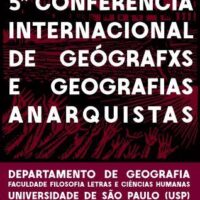 5ª CONFERÊNCIA INTERNACIONAL DE GEÓGRAFXS E GEOGRAFIAS ANARQUISTAS

DEPARTAMENTO DE GEOGRAFIA
FACULDADE FILOSOFIA LETRAS E CIÊNCIAS HUMANAS
UNIVERSIDADE DE SÃO PAULO (USP)